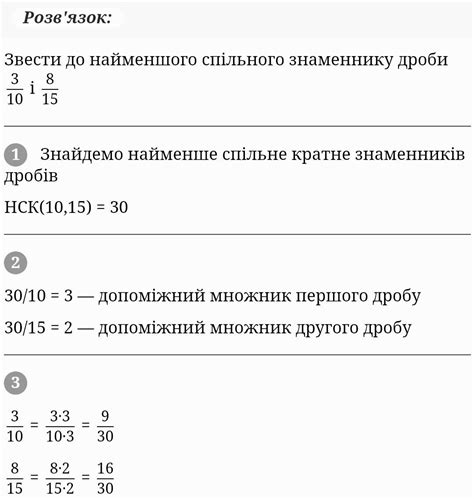 Розв'язок:

Звести до найменшого спільного знаменнику дроби $\frac{3}{10}$ і $\frac{8}{15}$

1 Знайдемо найменше спільне кратне знаменників дробів

НСК(10,15) = 30

2

30/10 = 3 — допоміжний множник першого дробу

30/15 = 2 — допоміжний множник другого дробу

3

$\frac{3}{10} = \frac{3 \cdot 3}{10 \cdot 3} = \frac{9}{30}$

$\frac{8}{15} = \frac{8 \cdot 2}{15 \cdot 2} = \frac{16}{30}$